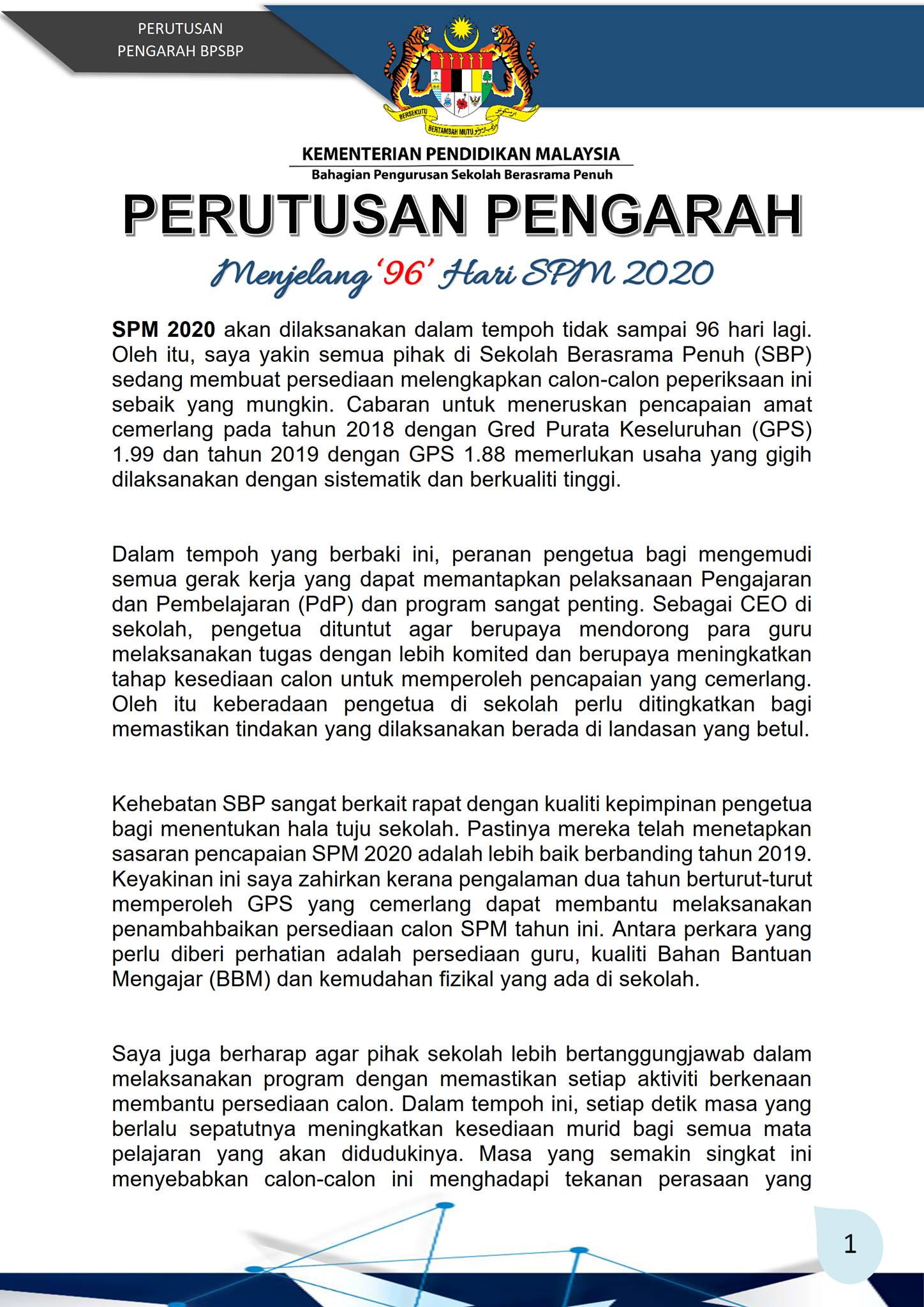 PERUTUSAN PENGARAH BPSBP

BERSEKUTU BERTAMBAH MUTU

KEMENTERIAN PENDIDIKAN MALAYSIA
Bahagian Pengurusan Sekolah Berasrama Penuh

PERUTUSAN PENGARAH

Menjelang '96' Hari SPM 2020

SPM 2020 akan dilaksanakan dalam tempoh tidak sampai 96 hari lagi. Oleh itu, saya yakin semua pihak di Sekolah Berasrama Penuh (SBP) sedang membuat persediaan melengkapkan calon-calon peperiksaan ini sebaik yang mungkin. Cabaran untuk meneruskan pencapaian amat cemerlang pada tahun 2018 dengan Gred Purata Keseluruhan (GPS) 1.99 dan tahun 2019 dengan GPS 1.88 memerlukan usaha yang gigih dilaksanakan dengan sistematik dan berkualiti tinggi.

Dalam tempoh yang berbaki ini, peranan pengetua bagi mengemudi semua gerak kerja yang dapat memantapkan pelaksanaan Pengajaran dan Pembelajaran (PdP) dan program sangat penting. Sebagai CEO di sekolah, pengetua dituntut agar berupaya mendorong para guru melaksanakan tugas dengan lebih komited dan berupaya meningkatkan tahap kesediaan calon untuk memperoleh pencapaian yang cemerlang. Oleh itu keberadaan pengetua di sekolah perlu ditingkatkan bagi memastikan tindakan yang dilaksanakan berada di landasan yang betul.

Kehebatan SBP sangat berkait rapat dengan kualiti kepimpinan pengetua bagi menentukan hala tuju sekolah. Pastinya mereka telah menetapkan sasaran pencapaian SPM 2020 adalah lebih baik berbanding tahun 2019. Keyakinan ini saya zahirkan kerana pengalaman dua tahun berturut-turut memperoleh GPS yang cemerlang dapat membantu melaksanakan penambahbaikan persediaan calon SPM tahun ini. Antara perkara yang perlu diberi perhatian adalah persediaan guru, kualiti Bahan Bantuan Mengajar (BBM) dan kemudahan fizikal yang ada di sekolah.

Saya juga berharap agar pihak sekolah lebih bertanggungjawab dalam melaksanakan program dengan memastikan setiap aktiviti berkenaan membantu persediaan calon. Dalam tempoh ini, setiap detik masa yang berlalu sepatutnya meningkatkan kesediaan murid bagi semua mata pelajaran yang akan didudukinya. Masa yang semakin singkat ini menyebabkan calon-calon ini menghadapi tekanan perasaan yang

1